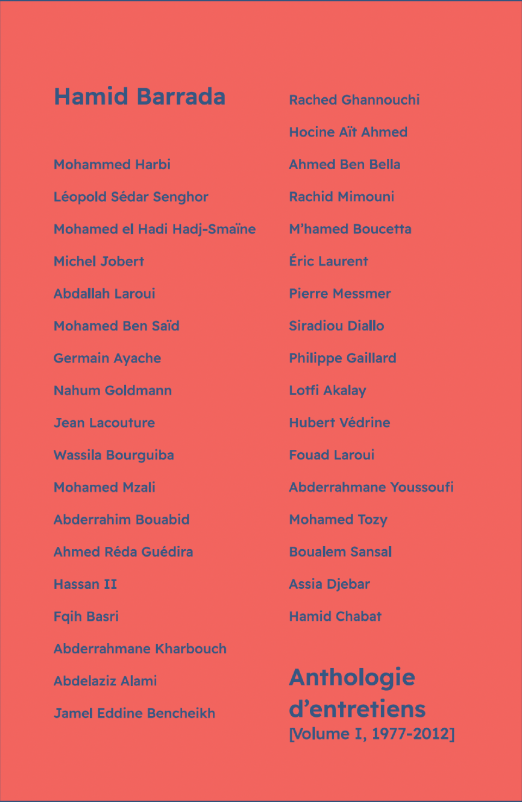 Hamid Barrada

Mohammed Harbi
Léopold Sédar Senghor
Mohamed el Hadi Hadj-Smaïne
Michel Jobert
Abdallah Laroui
Mohamed Ben Saïd
Germain Ayache
Nahum Goldmann
Jean Lacouture
Wassila Bourguiba
Mohamed Mzali
Abderrahim Bouabid
Ahmed Réda Guédira
Hassan II
Fqih Basri
Abderrahmane Kharbouch
Abdelaziz Alami
Jamel Eddine Bencheikh

Rached Ghannouchi
Hocine Aït Ahmed
Ahmed Ben Bella
Rachid Mimouni
M'hamed Boucetta
Éric Laurent
Pierre Messmer
Siradiou Diallo
Philippe Gaillard
Lotfi Akalay
Hubert Védrine
Fouad Laroui
Abderrahmane Youssoufi
Mohamed Tozy
Boualem Sansal
Assia Djebar
Hamid Chabat

Anthologie d'entretiens
[Volume I, 1977-2012]